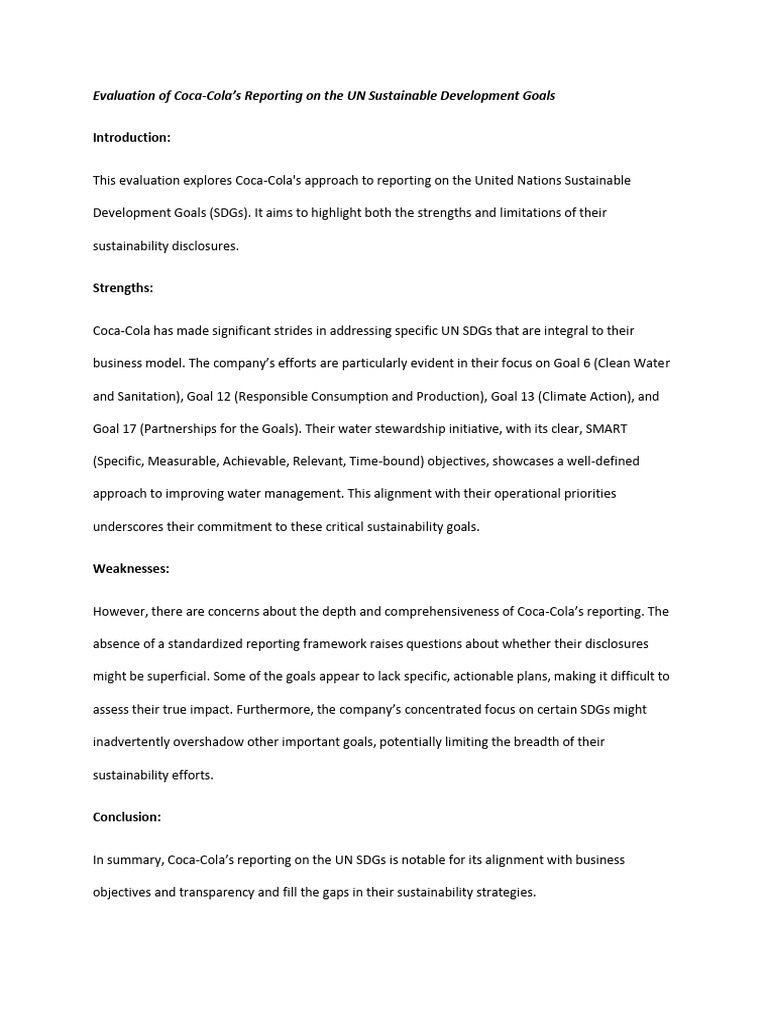 Evaluation of Coca-Cola's Reporting on the UN Sustainable Development Goals

Introduction:

This evaluation explores Coca-Cola's approach to reporting on the United Nations Sustainable Development Goals (SDGs). It aims to highlight both the strengths and limitations of their sustainability disclosures.

Strengths:

Coca-Cola has made significant strides in addressing specific UN SDGs that are integral to their business model. The company's efforts are particularly evident in their focus on Goal 6 (Clean Water and Sanitation), Goal 12 (Responsible Consumption and Production), Goal 13 (Climate Action), and Goal 17 (Partnerships for the Goals). Their water stewardship initiative, with its clear, SMART (Specific, Measurable, Achievable, Relevant, Time-bound) objectives, showcases a well-defined approach to improving water management. This alignment with their operational priorities underscores their commitment to these critical sustainability goals.

Weaknesses:

However, there are concerns about the depth and comprehensiveness of Coca-Cola's reporting. The absence of a standardized reporting framework raises questions about whether their disclosures might be superficial. Some of the goals appear to lack specific, actionable plans, making it difficult to assess their true impact. Furthermore, the company's concentrated focus on certain SDGs might inadvertently overshadow other important goals, potentially limiting the breadth of their sustainability efforts.

Conclusion:

In summary, Coca-Cola's reporting on the UN SDGs is notable for its alignment with business objectives and transparency and fill the gaps in their sustainability strategies.